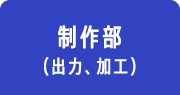 制作部
（出力、加工）